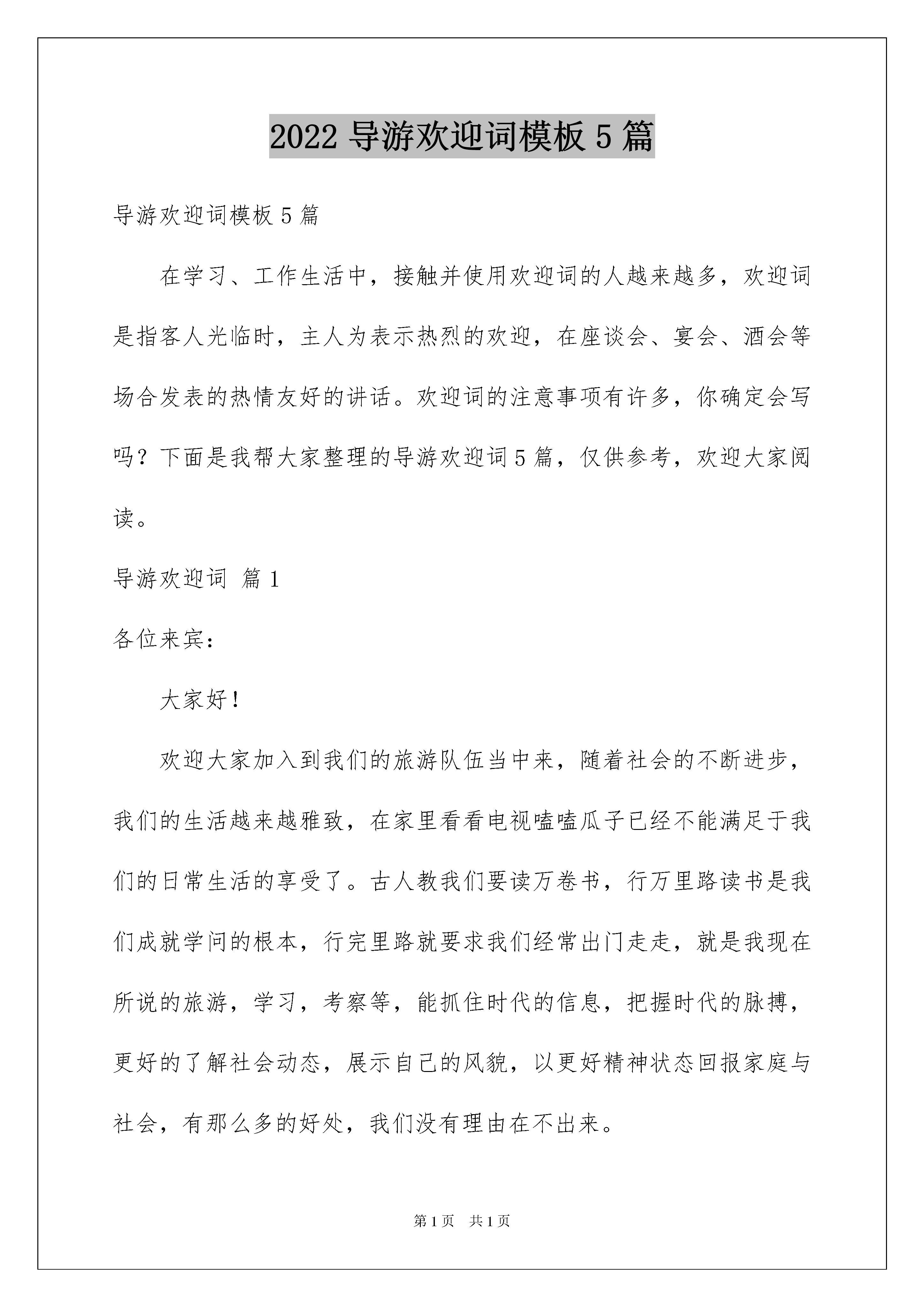 2022 导游欢迎词模板 5 篇

导游欢迎词模板 5 篇

在学习、工作生活中，接触并使用欢迎词的人越来越多，欢迎词是指客人光临时，主人为表示热烈的欢迎，在座谈会、宴会、酒会等场合发表的热情友好的讲话。欢迎词的注意事项有许多，你确定会写吗？下面是我帮大家整理的导游欢迎词 5 篇，仅供参考，欢迎大家阅读。

导游欢迎词 篇 1

各位来宾：

大家好！

欢迎大家加入到我们的旅游队伍当中来，随着社会的不断进步，我们的生活越来越雅致，在家里看看电视嗑嗑瓜子已经不能满足于我们的日常生活的享受了。古人教我们要读万卷书，行万里路读书是我们成就学问的根本，行完里路就要求我们经常出门走走，就是我现在所说的旅游，学习，考察等，能抓住时代的信息，把握时代的脉搏，更好的了解社会动态，展示自己的风貌，以更好精神状态回报家庭与社会，有那么多的好处，我们没有理由在不出来。

第 1 页 共 1 页